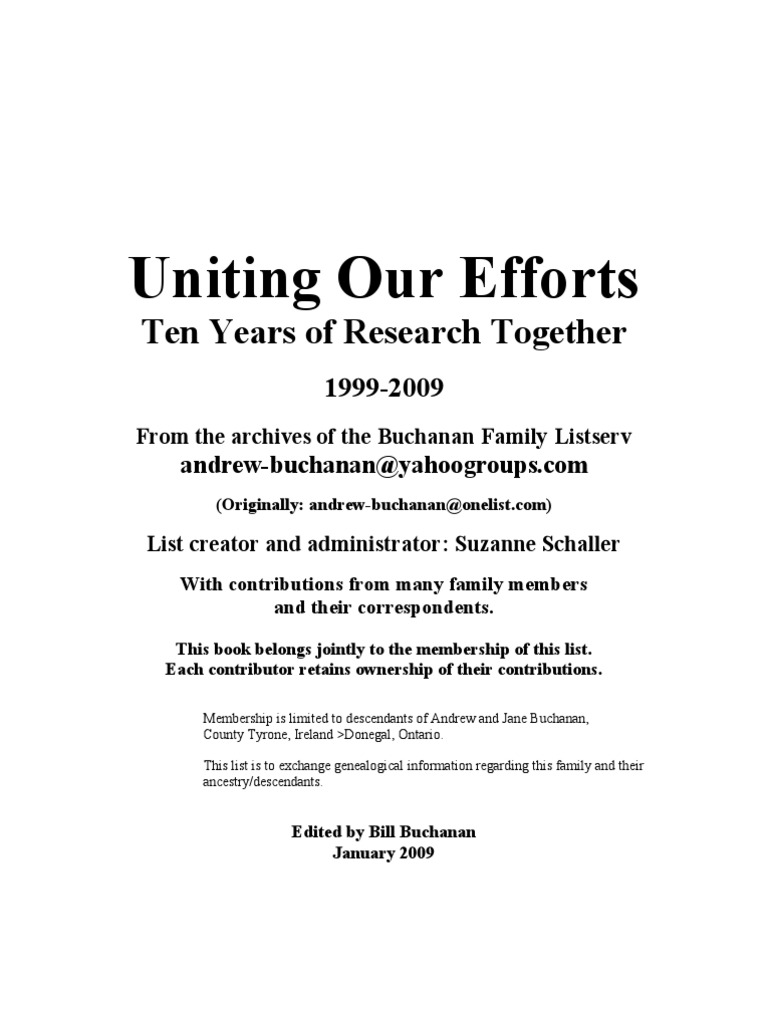 Uniting Our Efforts
Ten Years of Research Together

1999-2009

From the archives of the Buchanan Family Listserv
andrew-buchanan@yahoogroups.com

(Originally: andrew-buchanan@onelist.com)

List creator and administrator: Suzanne Schaller

With contributions from many family members
and their correspondents.

This book belongs jointly to the membership of this list.
Each contributor retains ownership of their contributions.

Membership is limited to descendants of Andrew and Jane Buchanan, County Tyrone, Ireland >Donegal, Ontario.

This list is to exchange genealogical information regarding this family and their ancestry/descendants.

Edited by Bill Buchanan
January 2009